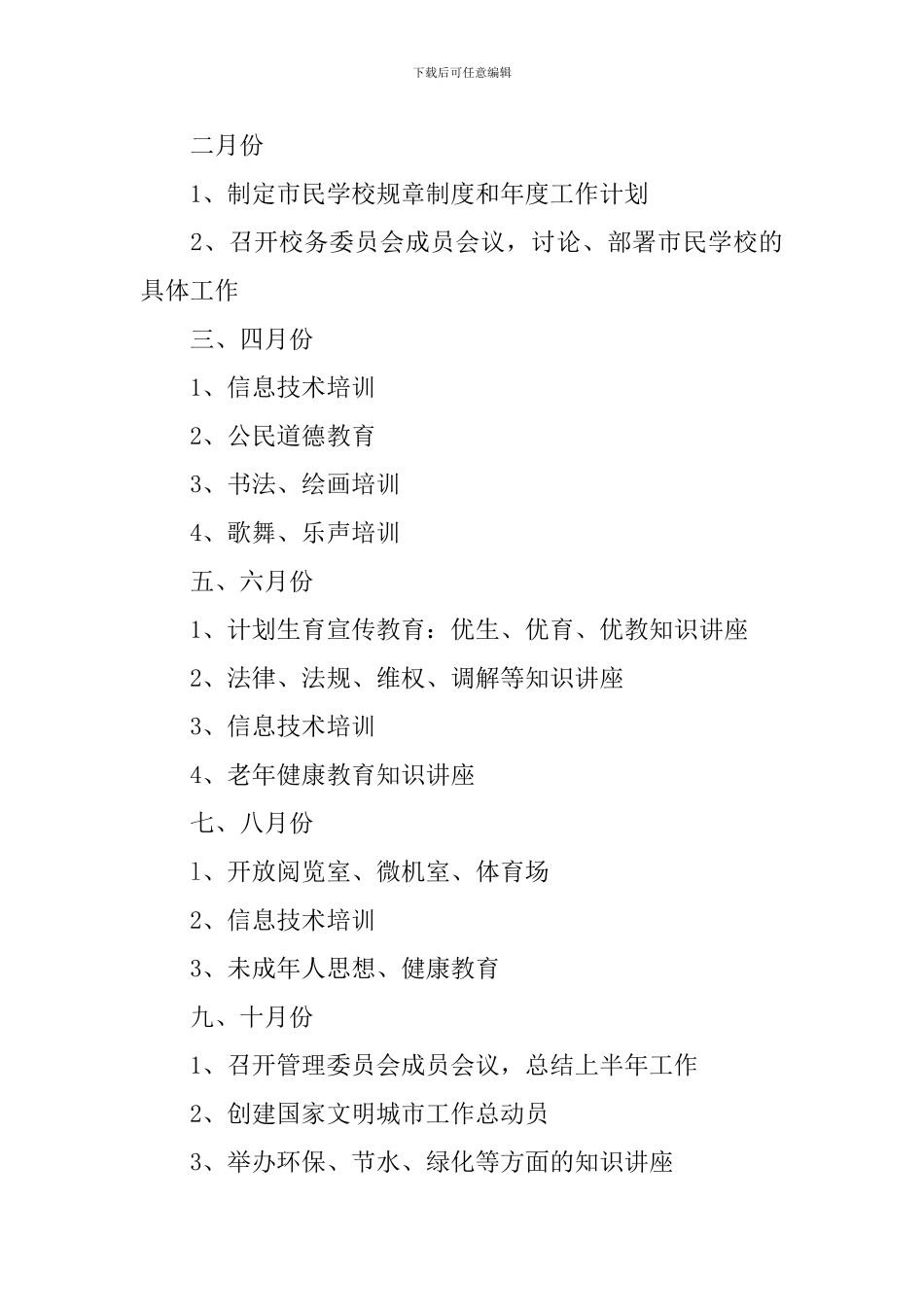 下载后可任意编辑

二月份

1、制定市民学校规章制度和年度工作计划

2、召开校务委员会成员会议，讨论、部署市民学校的具体工作

三、四月份

1、信息技术培训

2、公民道德教育

3、书法、绘画培训

4、歌舞、乐声培训

五、六月份

1、计划生育宣传教育：优生、优育、优教知识讲座

2、法律、法规、维权、调解等知识讲座

3、信息技术培训

4、老年健康教育知识讲座

七、八月份

1、开放阅览室、微机室、体育场

2、信息技术培训

3、未成年人思想、健康教育

九、十月份

1、召开管理委员会成员会议，总结上半年工作

2、创建国家文明城市工作总动员

3、举办环保、节水、绿化等方面的知识讲座